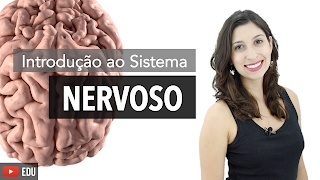 Introdução ao Sistema
NERVOSO
EDU